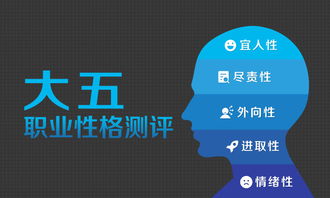 大五
职业性格测评

宜人性
尽责性
外向性
进取性
情绪性